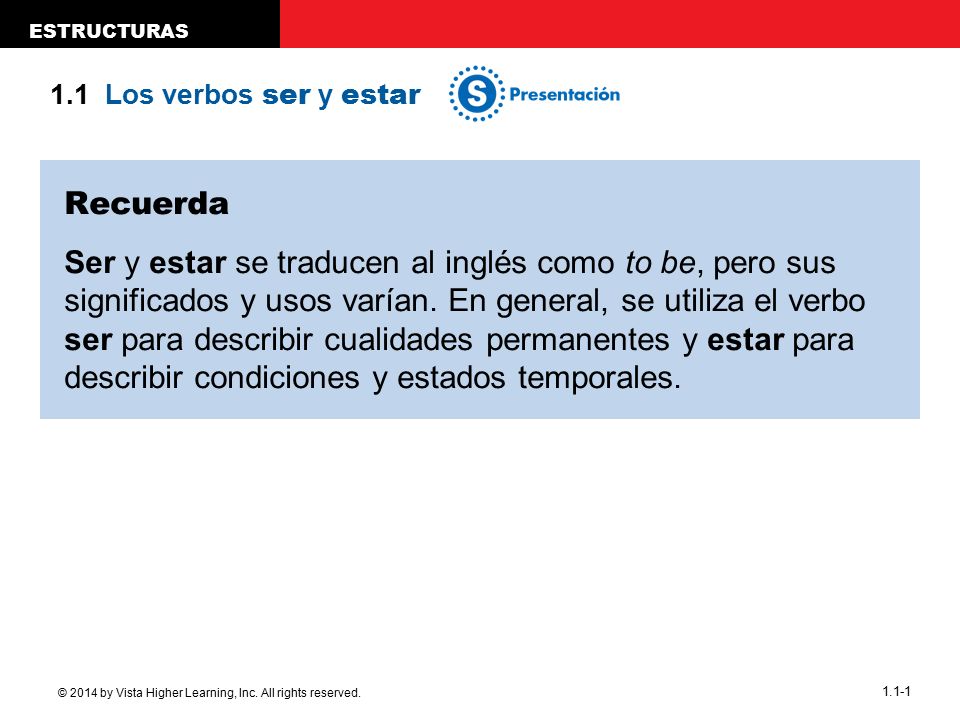 ESTRUCTURAS

1.1 Los verbos ser y estar

S Presentación

Recuerda

Ser y estar se traducen al inglés como to be, pero sus significados y usos varían. En general, se utiliza el verbo ser para describir cualidades permanentes y estar para describir condiciones y estados temporales.

© 2014 by Vista Higher Learning, Inc. All rights reserved.

1.1-1